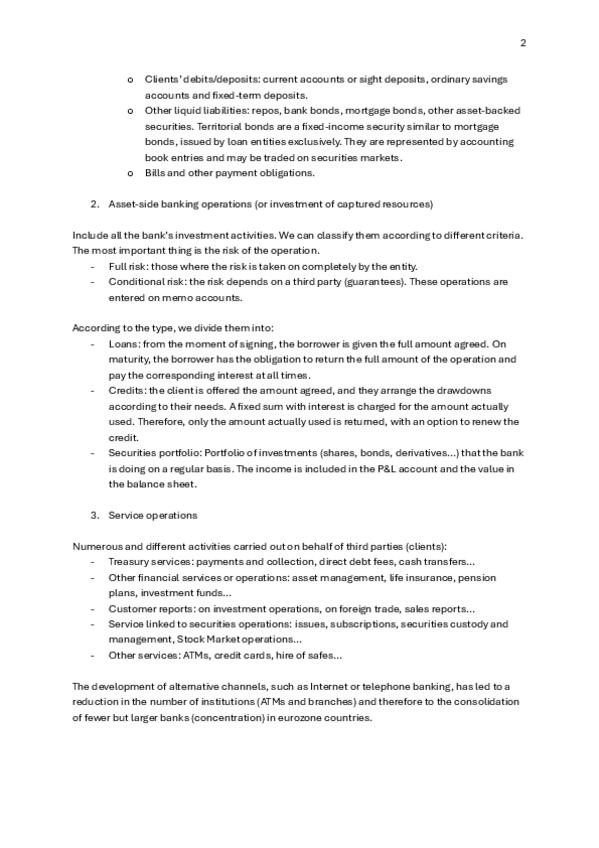 2

o Clients' debits/deposits: current accounts or sight deposits, ordinary savings accounts and fixed-term deposits.
o Other liquid liabilities: repos, bank bonds, mortgage bonds, other asset-backed securities. Territorial bonds are a fixed-income security similar to mortgage bonds, issued by loan entities exclusively. They are represented by accounting book entries and may be traded on securities markets.
o Bills and other payment obligations.

2. Asset-side banking operations (or investment of captured resources)

Include all the bank's investment activities. We can classify them according to different criteria. The most important thing is the risk of the operation.
- Full risk: those where the risk is taken on completely by the entity.
- Conditional risk: the risk depends on a third party (guarantees). These operations are entered on memo accounts.

According to the type, we divide them into:
- Loans: from the moment of signing, the borrower is given the full amount agreed. On maturity, the borrower has the obligation to return the full amount of the operation and pay the corresponding interest at all times.
- Credits: the client is offered the amount agreed, and they arrange the drawdowns according to their needs. A fixed sum with interest is charged for the amount actually used. Therefore, only the amount actually used is returned, with an option to renew the credit.
- Securities portfolio: Portfolio of investments (shares, bonds, derivatives...) that the bank is doing on a regular basis. The income is included in the P&L account and the value in the balance sheet.

3. Service operations

Numerous and different activities carried out on behalf of third parties (clients):
- Treasury services: payments and collection, direct debt fees, cash transfers...
- Other financial services or operations: asset management, life insurance, pension plans, investment funds...
- Customer reports: on investment operations, on foreign trade, sales reports...
- Service linked to securities operations: issues, subscriptions, securities custody and management, Stock Market operations...
- Other services: ATMs, credit cards, hire of safes...

The development of alternative channels, such as Internet or telephone banking, has led to a reduction in the number of institutions (ATMs and branches) and therefore to the consolidation of fewer but larger banks (concentration) in eurozone countries.